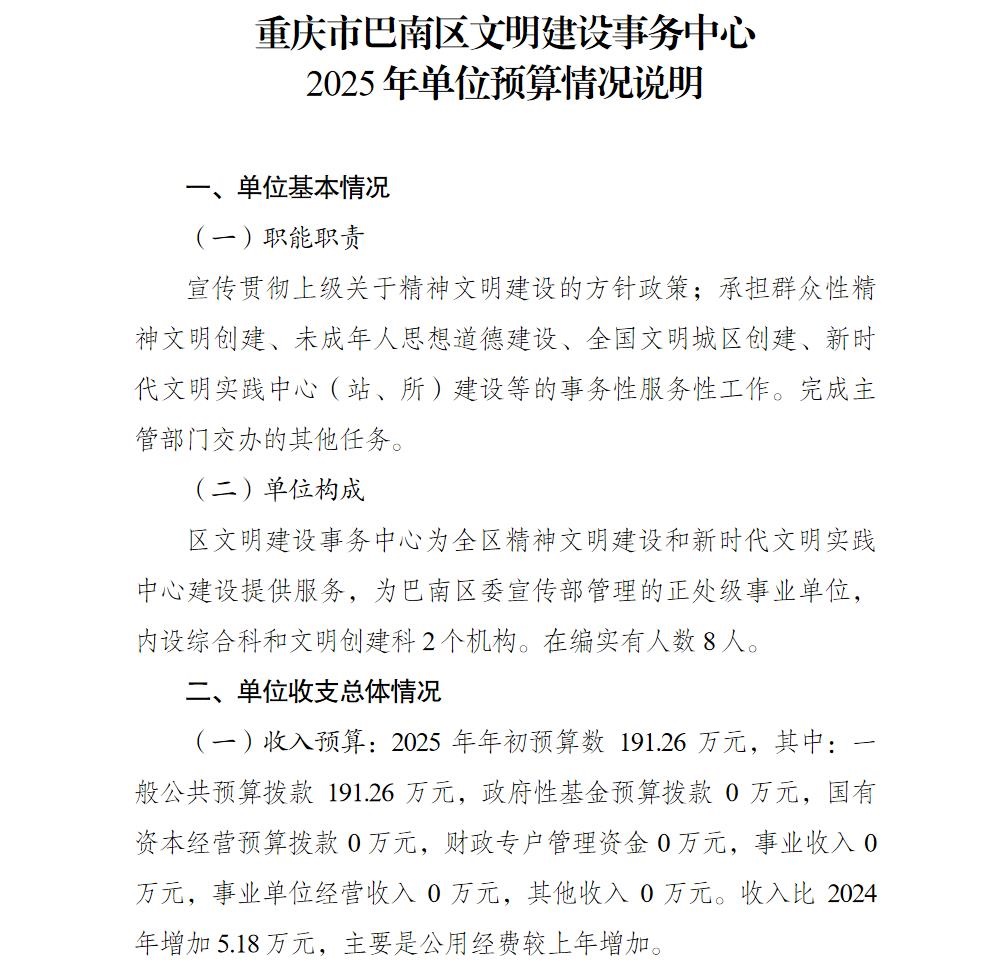 重庆市巴南区文明建设事务中心
2025 年单位预算情况说明

一、单位基本情况

（一）职能职责

宣传贯彻上级关于精神文明建设的方针政策；承担群众性精神文明创建、未成年人思想道德建设、全国文明城区创建、新时代文明实践中心（站、所）建设等的事务性服务性工作。完成主管部门交办的其他任务。

（二）单位构成

区文明建设事务中心为全区精神文明建设和新时代文明实践中心建设提供服务，为巴南区委宣传部管理的正处级事业单位，内设综合科和文明创建科 2 个机构。在编实有人数 8 人。

二、单位收支总体情况

（一）收入预算：2025 年年初预算数 191.26 万元，其中：一般公共预算拨款 191.26 万元，政府性基金预算拨款 0 万元，国有资本经营预算拨款 0 万元，财政专户管理资金 0 万元，事业收入 0 万元，事业单位经营收入 0 万元，其他收入 0 万元。收入比 2024 年增加 5.18 万元，主要是公用经费较上年增加。